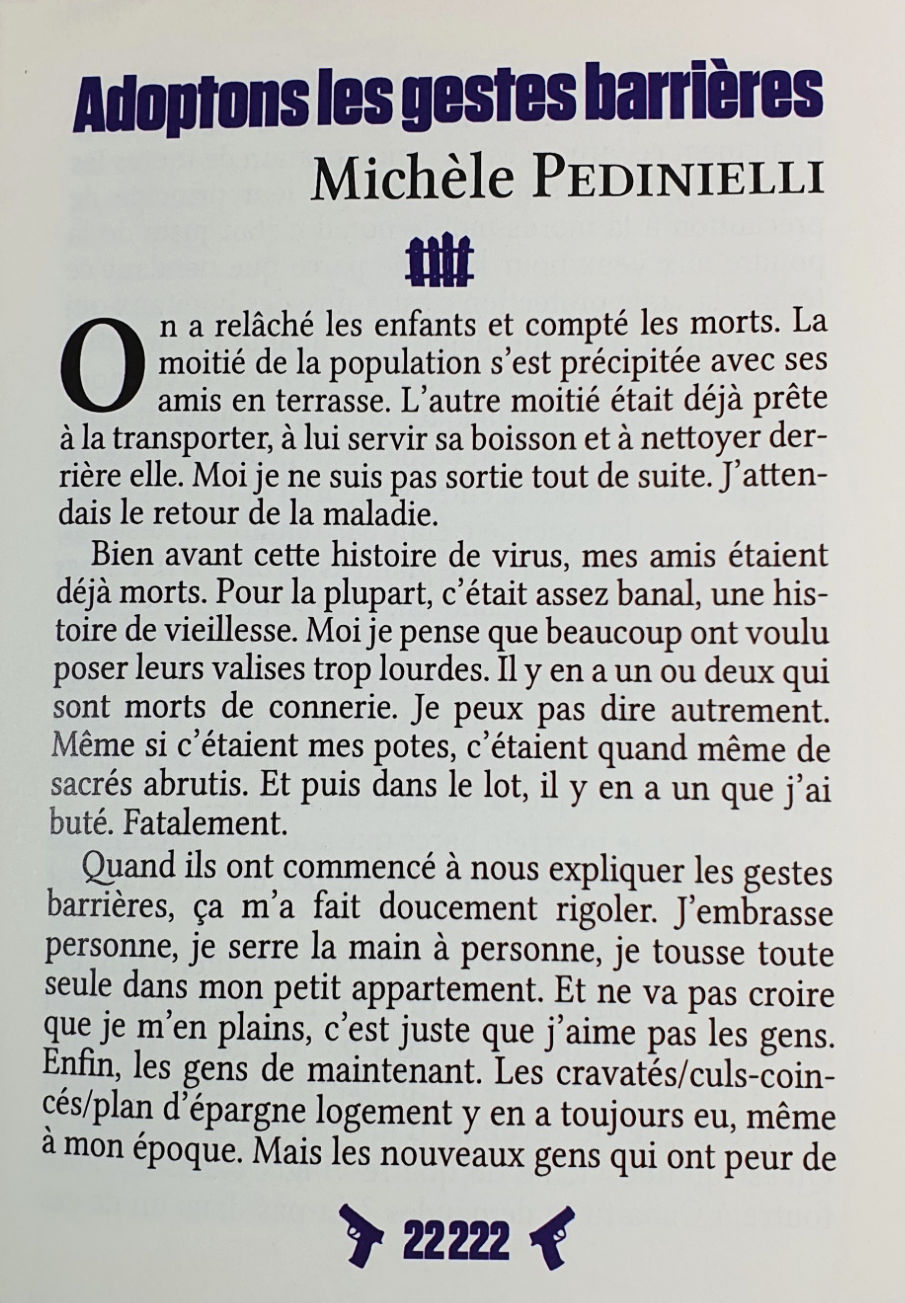 Adoptons les gestes barrières

Michèle PEDINIELLI

On a relâché les enfants et compté les morts. La moitié de la population s'est précipitée avec ses amis en terrasse. L'autre moitié était déjà prête à la transporter, à lui servir sa boisson et à nettoyer derrière elle. Moi je ne suis pas sortie tout de suite. J'attendais le retour de la maladie.

Bien avant cette histoire de virus, mes amis étaient déjà morts. Pour la plupart, c'était assez banal, une histoire de vieillesse. Moi je pense que beaucoup ont voulu poser leurs valises trop lourdes. Il y en a un ou deux qui sont morts de connerie. Je peux pas dire autrement. Même si c'étaient mes potes, c'étaient quand même de sacrés abrutis. Et puis dans le lot, il y en a un que j'ai buté. Fatalement.

Quand ils ont commencé à nous expliquer les gestes barrières, ça m'a fait doucement rigoler. J'embrasse personne, je serre la main à personne, je tousse toute seule dans mon petit appartement. Et ne va pas croire que je m'en plains, c'est juste que j'aime pas les gens. Enfin, les gens de maintenant. Les cravatés/culs-coincés/plan d'épargne logement y en a toujours eu, même à mon époque. Mais les nouveaux gens qui ont peur de

22222